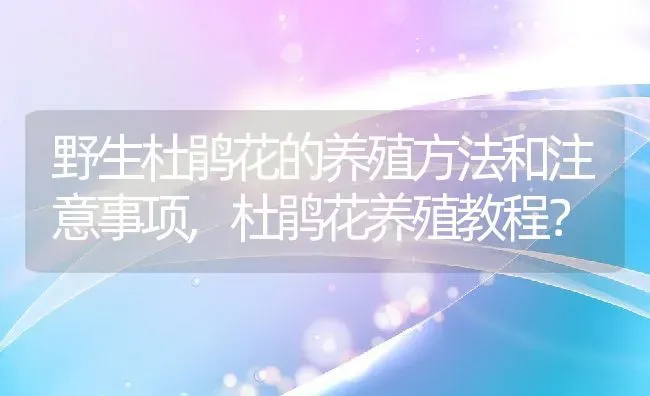 野生杜鹃花的养殖方法和注意事项，杜鹃花养殖教程？